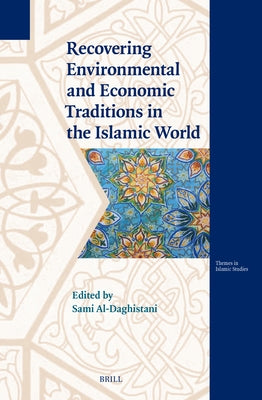 Recovering Environmental and Economic Traditions in the Islamic World

Themes in Islamic Studies

Edited by
Sami Al-Daghistani

BRILL